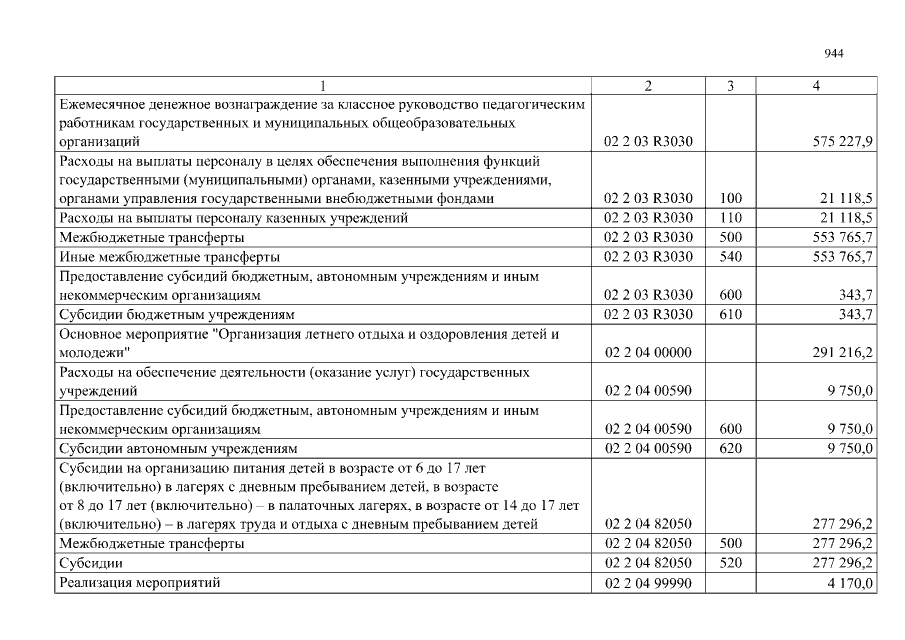 944

| 1 | 2 | 3 | 4 |
|---|---|---|---|
| Ежемесячное денежное вознаграждение за классное руководство педагогическим работникам государственных и муниципальных общеобразовательных организаций | 02 2 03 R3030 |  | 575 227,9 |
| Расходы на выплаты персоналу в целях обеспечения выполнения функций государственными (муниципальными) органами, казенными учреждениями, органами управления государственными внебюджетными фондами | 02 2 03 R3030 | 100 | 21 118,5 |
| Расходы на выплаты персоналу казенных учреждений | 02 2 03 R3030 | 110 | 21 118,5 |
| Межбюджетные трансферты | 02 2 03 R3030 | 500 | 553 765,7 |
| Иные межбюджетные трансферты | 02 2 03 R3030 | 540 | 553 765,7 |
| Предоставление субсидий бюджетным, автономным учреждениям и иным некоммерческим организациям | 02 2 03 R3030 | 600 | 343,7 |
| Субсидии бюджетным учреждениям | 02 2 03 R3030 | 610 | 343,7 |
| Основное мероприятие "Организация летнего отдыха и оздоровления детей и молодежи" | 02 2 04 00000 |  | 291 216,2 |
| Расходы на обеспечение деятельности (оказание услуг) государственных учреждений | 02 2 04 00590 |  | 9 750,0 |
| Предоставление субсидий бюджетным, автономным учреждениям и иным некоммерческим организациям | 02 2 04 00590 | 600 | 9 750,0 |
| Субсидии автономным учреждениям | 02 2 04 00590 | 620 | 9 750,0 |
| Субсидии на организацию питания детей в возрасте от 6 до 17 лет (включительно) в лагерях с дневным пребыванием детей, в возрасте от 8 до 17 лет (включительно) – в палаточных лагерях, в возрасте от 14 до 17 лет (включительно) – в лагерях труда и отдыха с дневным пребыванием детей | 02 2 04 82050 |  | 277 296,2 |
| Межбюджетные трансферты | 02 2 04 82050 | 500 | 277 296,2 |
| Субсидии | 02 2 04 82050 | 520 | 277 296,2 |
| Реализация мероприятий | 02 2 04 99990 |  | 4 170,0 |